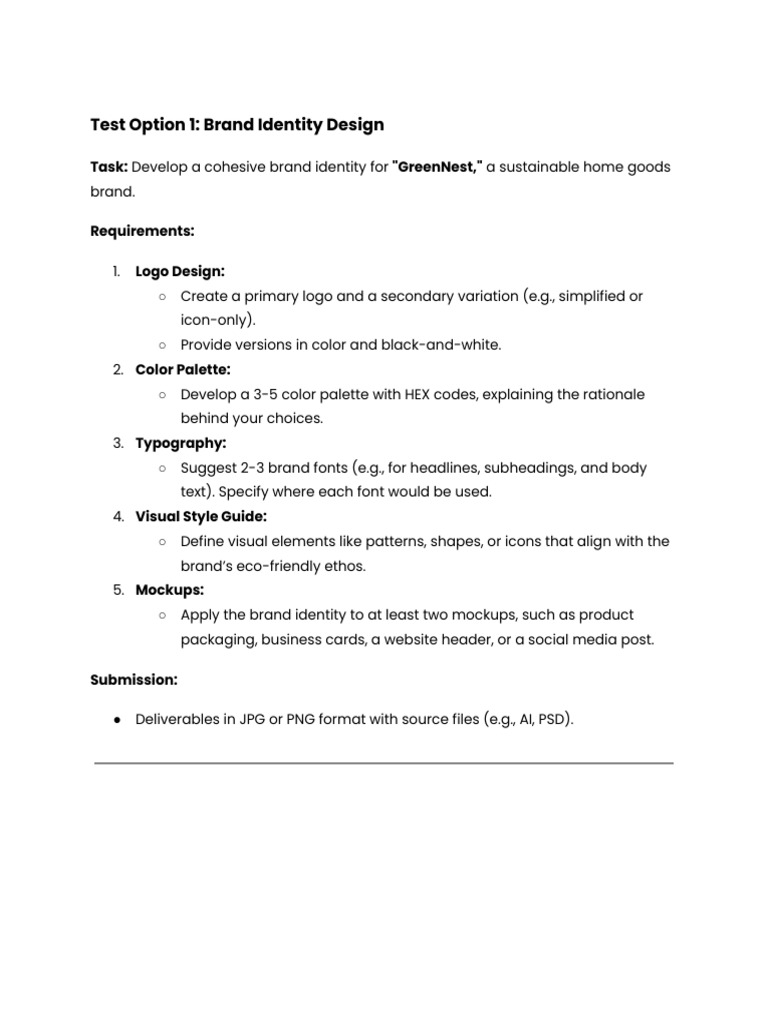 Test Option 1: Brand Identity Design

Task: Develop a cohesive brand identity for "GreenNest," a sustainable home goods brand.

Requirements:

1. Logo Design:
   ○ Create a primary logo and a secondary variation (e.g., simplified or icon-only).
   ○ Provide versions in color and black-and-white.
2. Color Palette:
   ○ Develop a 3-5 color palette with HEX codes, explaining the rationale behind your choices.
3. Typography:
   ○ Suggest 2-3 brand fonts (e.g., for headlines, subheadings, and body text). Specify where each font would be used.
4. Visual Style Guide:
   ○ Define visual elements like patterns, shapes, or icons that align with the brand's eco-friendly ethos.
5. Mockups:
   ○ Apply the brand identity to at least two mockups, such as product packaging, business cards, a website header, or a social media post.

Submission:

● Deliverables in JPG or PNG format with source files (e.g., AI, PSD).